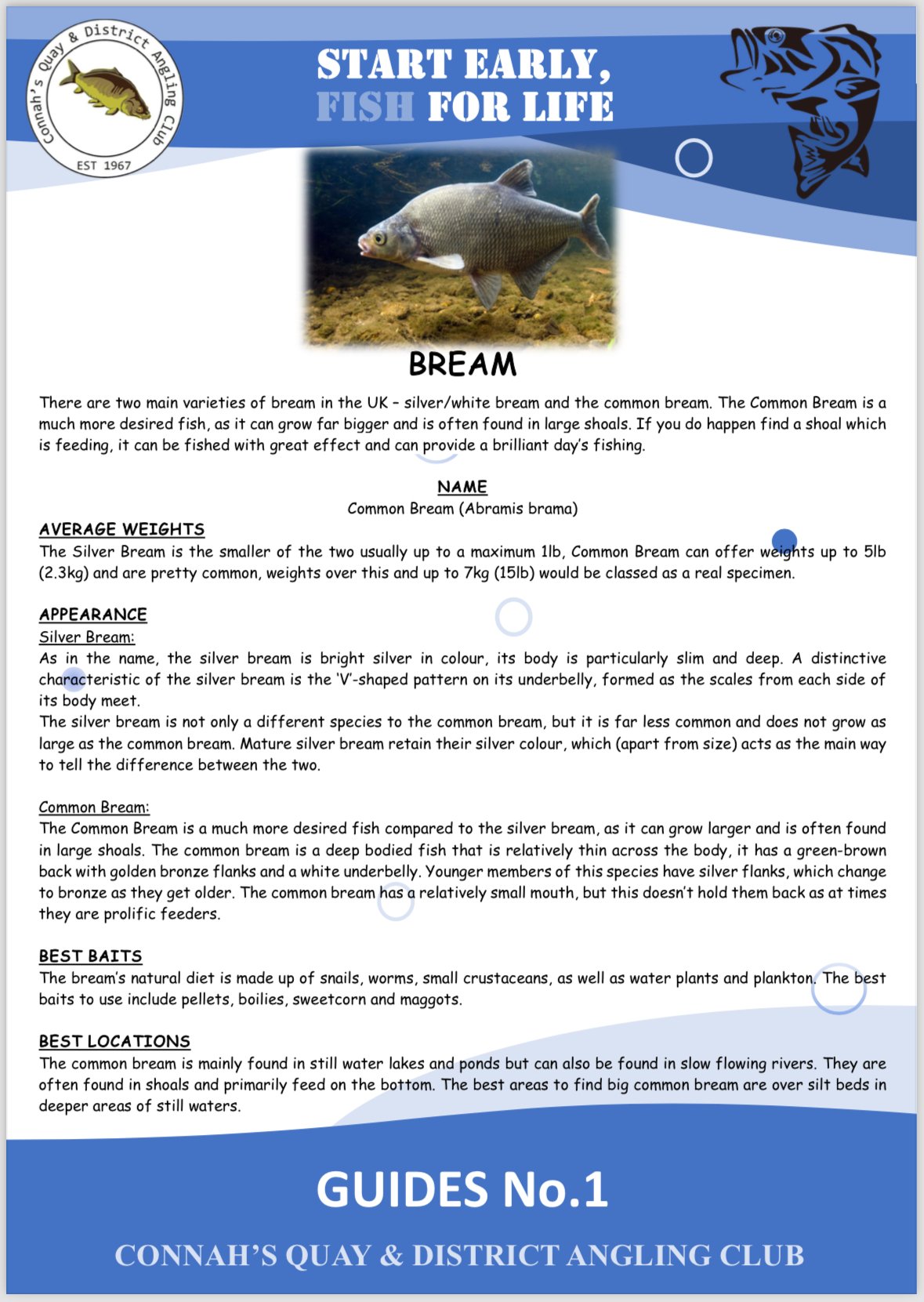 Connah's Quay & District Angling Club
EST 1967

START EARLY,
FISH FOR LIFE

BREAM

There are two main varieties of bream in the UK – silver/white bream and the common bream. The Common Bream is a much more desired fish, as it can grow far bigger and is often found in large shoals. If you do happen find a shoal which is feeding, it can be fished with great effect and can provide a brilliant day's fishing.

NAME
Common Bream (Abramis brama)

AVERAGE WEIGHTS
The Silver Bream is the smaller of the two usually up to a maximum 1lb, Common Bream can offer weights up to 5lb (2.3kg) and are pretty common, weights over this and up to 7kg (15lb) would be classed as a real specimen.

APPEARANCE
Silver Bream:
As in the name, the silver bream is bright silver in colour, its body is particularly slim and deep. A distinctive characteristic of the silver bream is the 'V'-shaped pattern on its underbelly, formed as the scales from each side of its body meet.
The silver bream is not only a different species to the common bream, but it is far less common and does not grow as large as the common bream. Mature silver bream retain their silver colour, which (apart from size) acts as the main way to tell the difference between the two.

Common Bream:
The Common Bream is a much more desired fish compared to the silver bream, as it can grow larger and is often found in large shoals. The common bream is a deep bodied fish that is relatively thin across the body, it has a green-brown back with golden bronze flanks and a white underbelly. Younger members of this species have silver flanks, which change to bronze as they get older. The common bream has a relatively small mouth, but this doesn't hold them back as at times they are prolific feeders.

BEST BAITS
The bream's natural diet is made up of snails, worms, small crustaceans, as well as water plants and plankton. The best baits to use include pellets, boilies, sweetcorn and maggots.

BEST LOCATIONS
The common bream is mainly found in still water lakes and ponds but can also be found in slow flowing rivers. They are often found in shoals and primarily feed on the bottom. The best areas to find big common bream are over silt beds in deeper areas of still waters.

GUIDES No.1

CONNAH'S QUAY & DISTRICT ANGLING CLUB